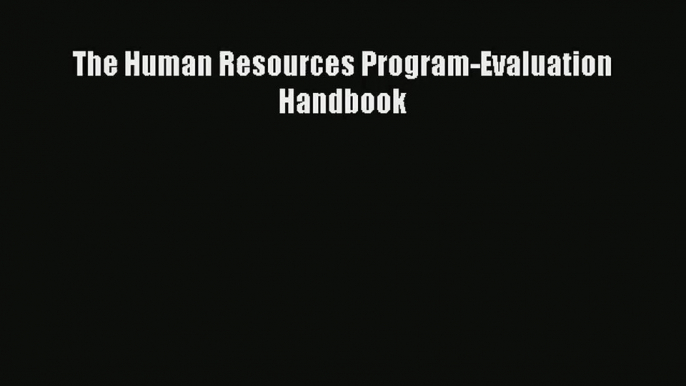 The Human Resources Program-Evaluation Handbook